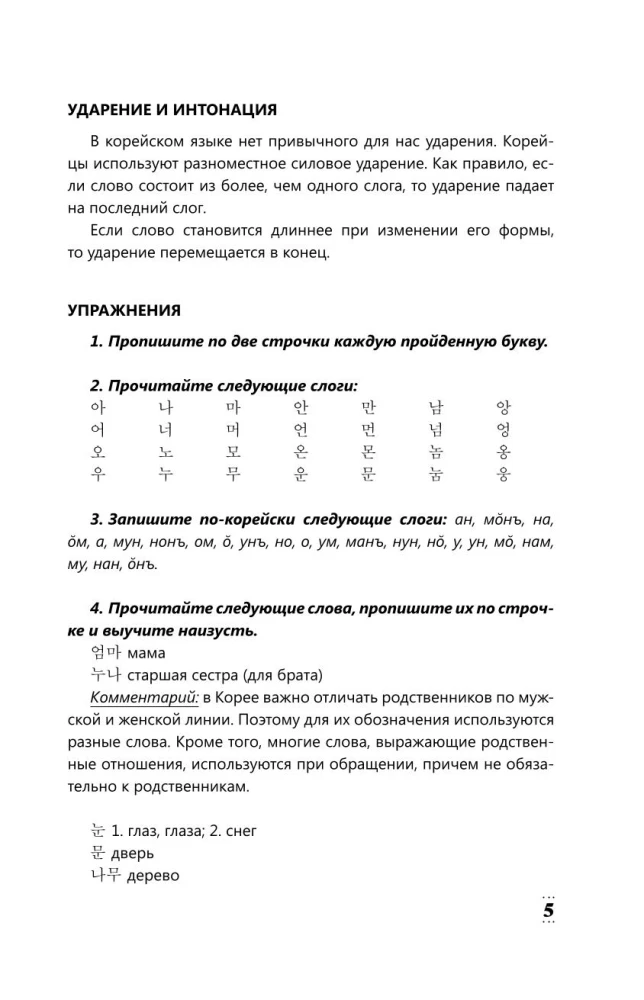 УДАРЕНИЕ И ИНТОНАЦИЯ

В корейском языке нет привычного для нас ударения. Корейцы используют разноместное силовое ударение. Как правило, если слово состоит из более, чем одного слога, то ударение падает на последний слог.

Если слово становится длиннее при изменении его формы, то ударение перемещается в конец.

УПРАЖНЕНИЯ

1. Пропишите по две строчки каждую пройденную букву.

2. Прочитайте следующие слоги:

| 아 | 나 | 마 | 안 | 만 | 남 | 앙 |
|---|---|---|---|---|---|---|
| 어 | 너 | 머 | 언 | 먼 | 넘 | 엉 |
| 오 | 노 | 모 | 온 | 몬 | 놈 | 옹 |
| 우 | 누 | 무 | 운 | 문 | 눔 | 웅 |

3. Запишите по-корейски следующие слоги: ан, мŏнъ, на, ŏм, а, мун, нонъ, ом, ŏ, унъ, но, о, ум, манъ, нун, нŏ, у, ун, мŏ, нам, му, нан, ŏнъ.

4. Прочитайте следующие слова, пропишите их по строчке и выучите наизусть.

엄마 мама

누나 старшая сестра (для брата)

Комментарий: в Корее важно отличать родственников по мужской и женской линии. Поэтому для их обозначения используются разные слова. Кроме того, многие слова, выражающие родственные отношения, используются при обращении, причем не обязательно к родственникам.

눈 1. глаз, глаза; 2. снег

문 дверь

나무 дерево

5